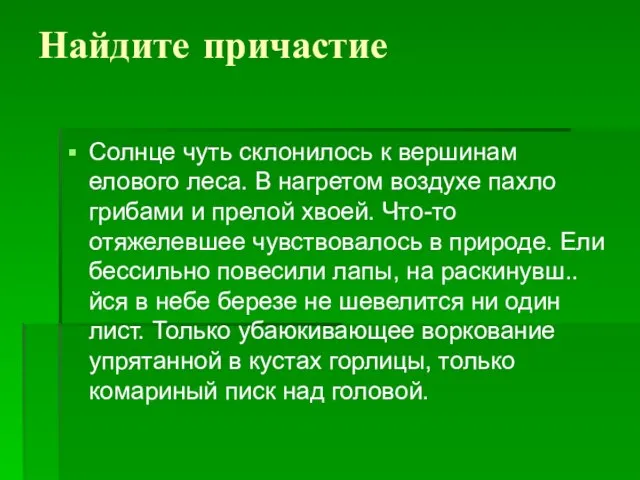 Найдите причастие

Солнце чуть склонилось к вершинам елового леса. В нагретом воздухе пахло грибами и прелой хвоей. Что-то отяжелевшее чувствовалось в природе. Ели бессильно повесили лапы, на раскинувш.. йся в небе березе не шевелится ни один лист. Только убаюкивающее воркование упрятанной в кустах горлицы, только комариный писк над головой.